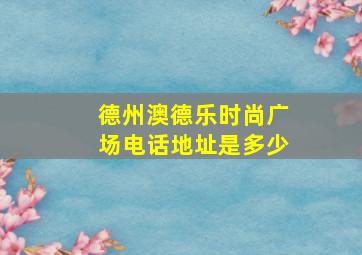 德州澳德乐时尚广场电话地址是多少